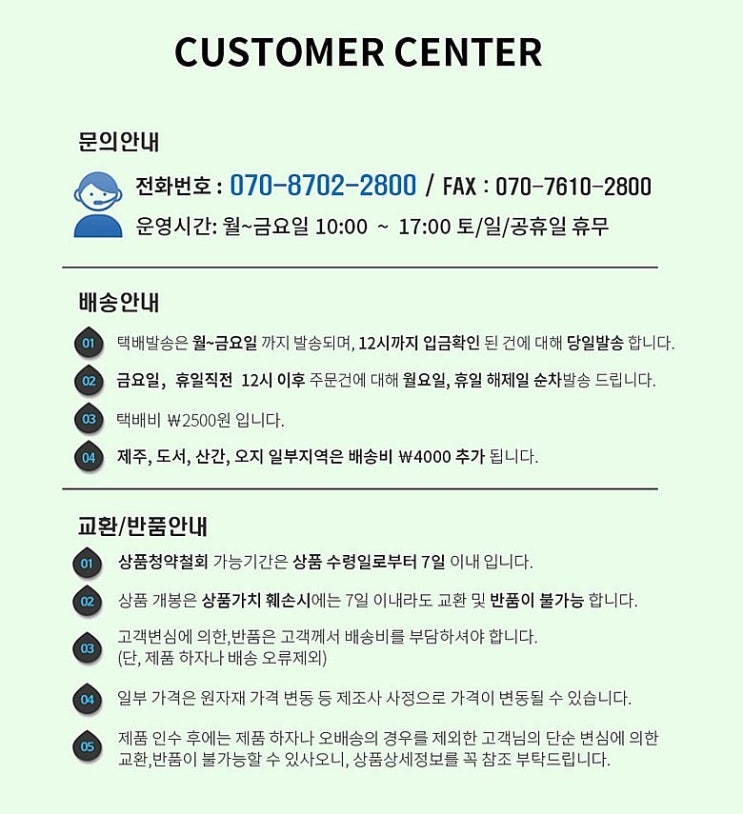 CUSTOMER CENTER

문의안내

전화번호 : 070-8702-2800 / FAX : 070-7610-2800
운영시간: 월~금요일 10:00 ~ 17:00 토/일/공휴일 휴무

배송안내

01 택배발송은 월~금요일 까지 발송되며, 12시까지 입금확인 된 건에 대해 당일발송 합니다.

02 금요일, 휴일직전 12시 이후 주문건에 대해 월요일, 휴일 해제일 순차발송 드립니다.

03 택배비 ₩2500원 입니다.

04 제주, 도서, 산간, 오지 일부지역은 배송비 ₩4000 추가 됩니다.

교환/반품안내

01 상품청약철회 가능기간은 상품 수령일로부터 7일 이내 입니다.

02 상품 개봉은 상품가치 훼손시에는 7일 이내라도 교환 및 반품이 불가능 합니다.

03 고객변심에 의한,반품은 고객께서 배송비를 부담하셔야 합니다.
(단, 제품 하자나 배송 오류제외)

04 일부 가격은 원자재 가격 변동 등 제조사 사정으로 가격이 변동될 수 있습니다.

05 제품 인수 후에는 제품 하자나 오배송의 경우를 제외한 고객님의 단순 변심에 의한 교환,반품이 불가능할 수 있사오니, 상품상세정보를 꼭 참조 부탁드립니다.